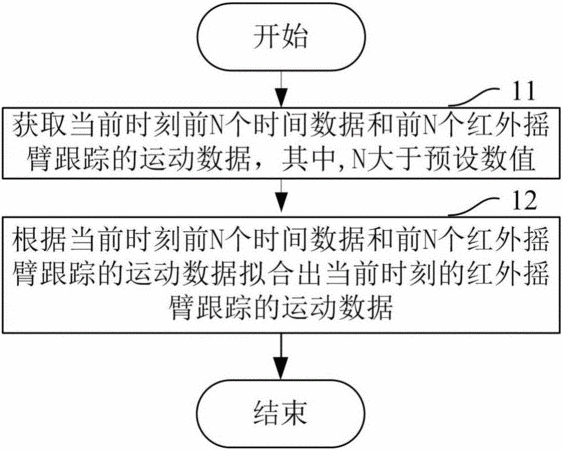 开始

11

获取当前时刻前N个时间数据和前N个红外摇臂跟踪的运动数据，其中,N大于预设数值

12

根据当前时刻前N个时间数据和前N个红外摇臂跟踪的运动数据拟合出当前时刻的红外摇臂跟踪的运动数据

结束